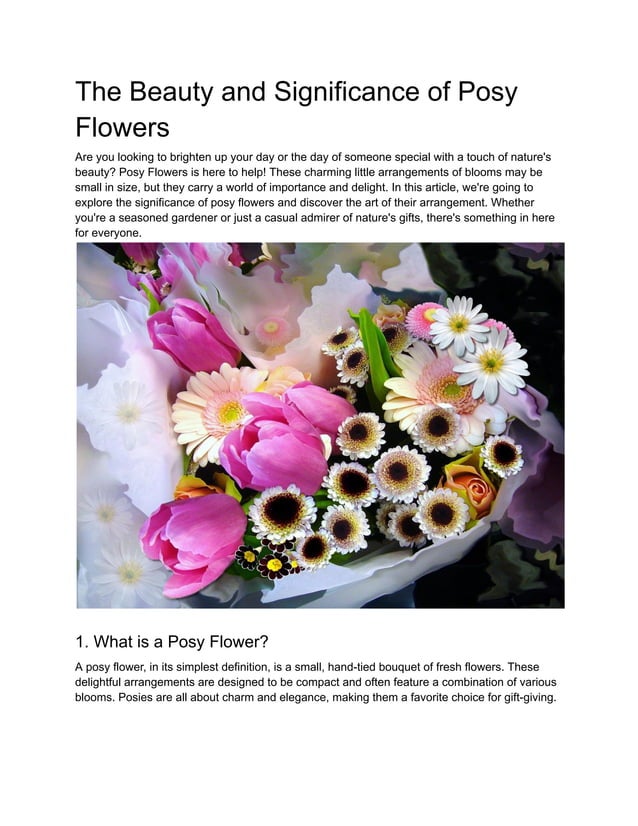 The Beauty and Significance of Posy Flowers

Are you looking to brighten up your day or the day of someone special with a touch of nature's beauty? Posy Flowers is here to help! These charming little arrangements of blooms may be small in size, but they carry a world of importance and delight. In this article, we're going to explore the significance of posy flowers and discover the art of their arrangement. Whether you're a seasoned gardener or just a casual admirer of nature's gifts, there's something in here for everyone.

1. What is a Posy Flower?

A posy flower, in its simplest definition, is a small, hand-tied bouquet of fresh flowers. These delightful arrangements are designed to be compact and often feature a combination of various blooms. Posies are all about charm and elegance, making them a favorite choice for gift-giving.